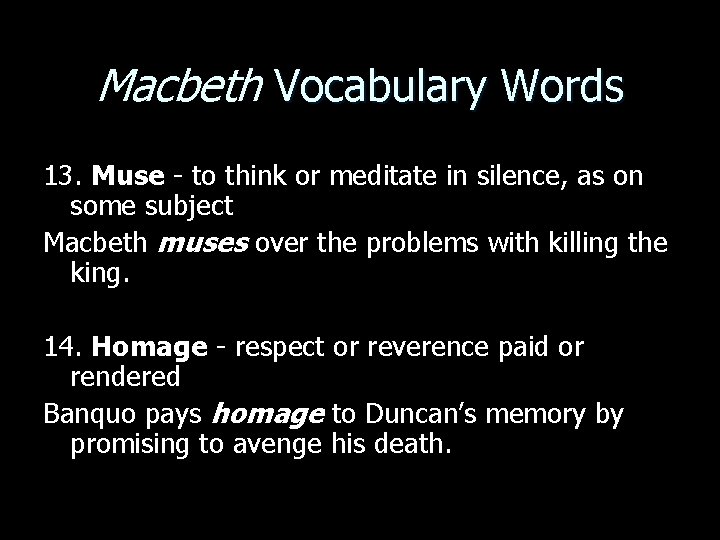 Macbeth Vocabulary Words

13. Muse - to think or meditate in silence, as on some subject

Macbeth muses over the problems with killing the king.

14. Homage - respect or reverence paid or rendered

Banquo pays homage to Duncan's memory by promising to avenge his death.